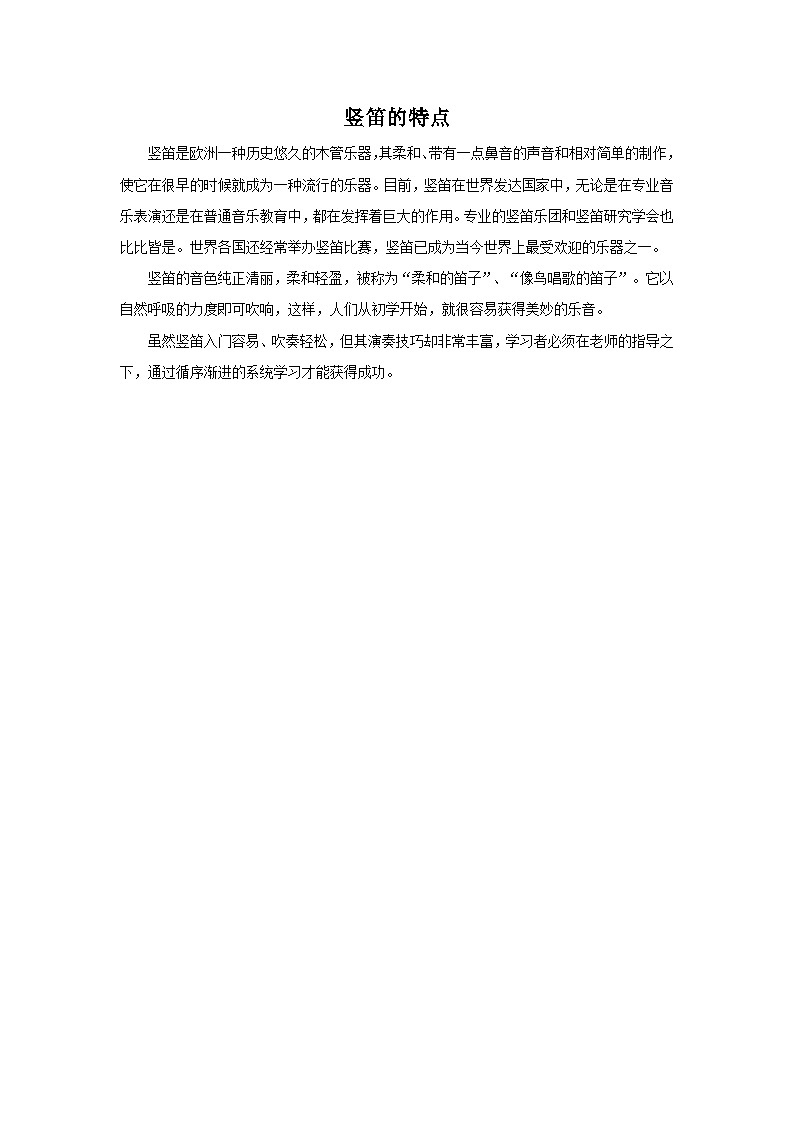 竖笛的特点

竖笛是欧洲一种历史悠久的木管乐器,其柔和、带有一点鼻音的声音和相对简单的制作，使它在很早的时候就成为一种流行的乐器。目前，竖笛在世界发达国家中，无论是在专业音乐表演还是在普通音乐教育中，都在发挥着巨大的作用。专业的竖笛乐团和竖笛研究学会也比比皆是。世界各国还经常举办竖笛比赛，竖笛已成为当今世界上最受欢迎的乐器之一。

竖笛的音色纯正清丽，柔和轻盈，被称为“柔和的笛子”、“像鸟唱歌的笛子”。它以自然呼吸的力度即可吹响，这样，人们从初学开始，就很容易获得美妙的乐音。

虽然竖笛入门容易、吹奏轻松，但其演奏技巧却非常丰富，学习者必须在老师的指导之下，通过循序渐进的系统学习才能获得成功。